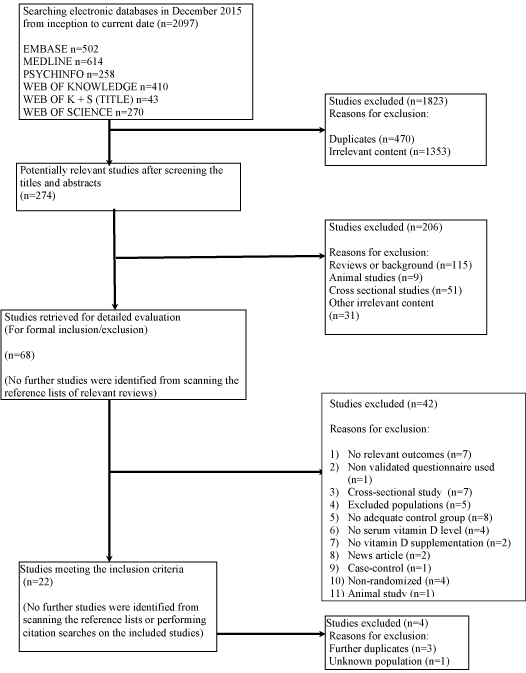 Searching electronic databases in December 2015 from inception to current date (n=2097)

EMBASE n=502
MEDLINE n=614
PSYCHINFO n=258
WEB OF KNOWLEDGE n=410
WEB OF K + S (TITLE) n=43
WEB OF SCIENCE n=270

Studies excluded (n=1823)
Reasons for exclusion:

Duplicates (n=470)
Irrelevant content (n=1353)

Potentially relevant studies after screening the titles and abstracts
(n=274)

Studies excluded (n=206)

Reasons for exclusion:
Reviews or background (n=115)
Animal studies (n=9)
Cross sectional studies (n=51)
Other irrelevant content
(n=31)

Studies retrieved for detailed evaluation
(For formal inclusion/exclusion)

(n=68)

(No further studies were identified from scanning the reference lists of relevant reviews)

Studies excluded (n=42)

Reasons for exclusion:

1) No relevant outcomes (n=7)
2) Non validated questionnaire used (n=1)
3) Cross-sectional study (n=7)
4) Excluded populations (n=5)
5) No adequate control group (n=8)
6) No serum vitamin D level (n=4)
7) No vitamin D supplementation (n=2)
8) News article (n=2)
9) Case-control (n=1)
10) Non-randomized (n=4)
11) Animal study (n=1)

Studies meeting the inclusion criteria
(n=22)

(No further studies were identified from scanning the reference lists or performing citation searches on the included studies)

Studies excluded (n=4)
Reasons for exclusion:
Further duplicates (n=3)
Unknown population (n=1)